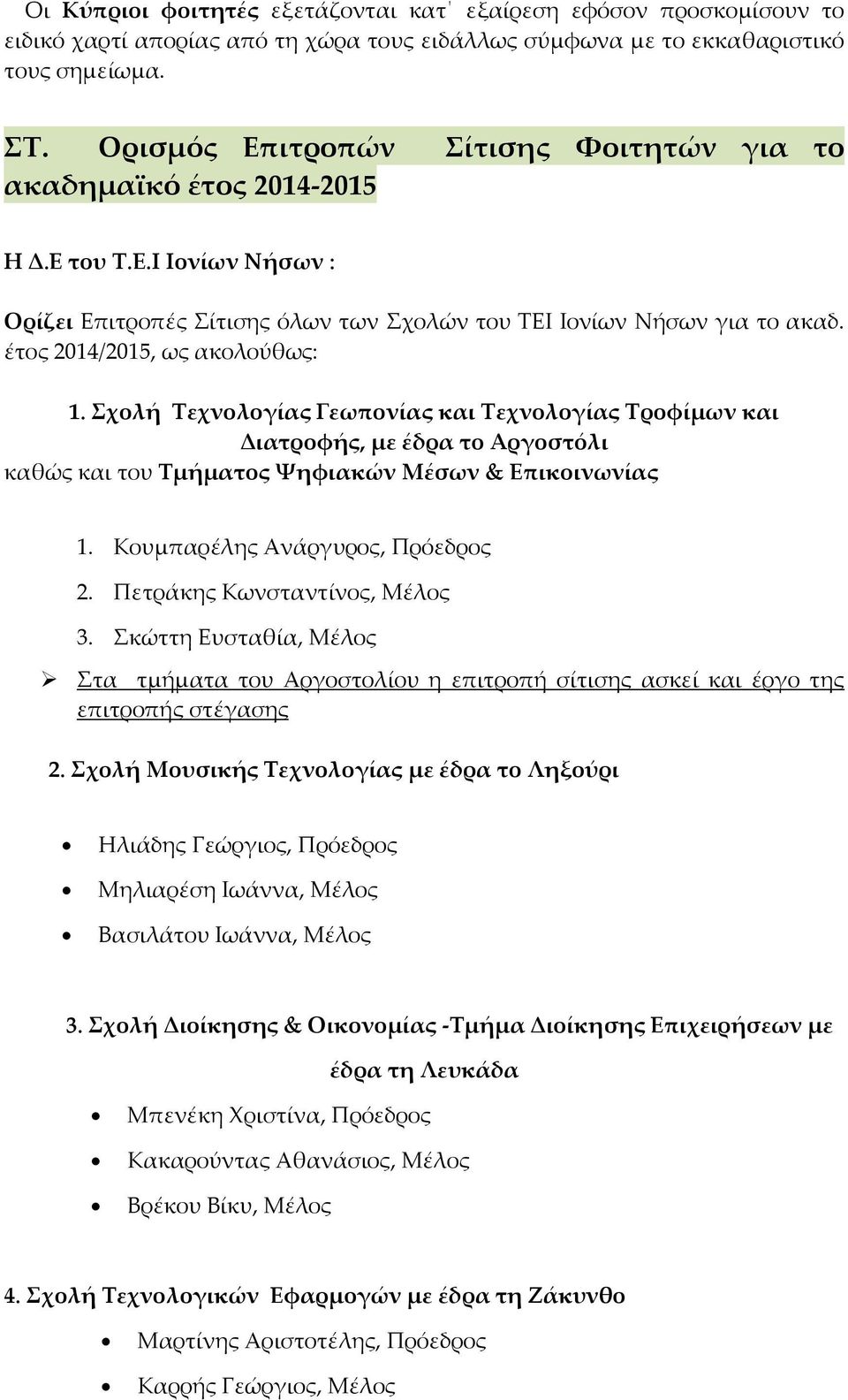 Οι Κύπριοι φοιτητές εξετάζονται κατ΄ εξαίρεση εφόσον προσκομίσουν το ειδικό χαρτί απορίας από τη χώρα τους ειδάλλως σύμφωνα με το εκκαθαριστικό τους σημείωμα.

ΣΤ. Ορισμός Επιτροπών Σίτισης Φοιτητών για το ακαδημαϊκό έτος 2014-2015

Η Δ.Ε του Τ.Ε.Ι Ιονίων Νήσων :

Ορίζει Επιτροπές Σίτισης όλων των Σχολών του ΤΕΙ Ιονίων Νήσων για το ακαδ. έτος 2014/2015, ως ακολούθως:

1. Σχολή Τεχνολογίας Γεωπονίας και Τεχνολογίας Τροφίμων και Διατροφής, με έδρα το Αργοστόλι
καθώς και του Τμήματος Ψηφιακών Μέσων & Επικοινωνίας

1. Κουμπαρέλης Ανάργυρος, Πρόεδρος
2. Πετράκης Κωνσταντίνος, Μέλος
3. Σκώττη Ευσταθία, Μέλος

➢ Στα τμήματα του Αργοστολίου η επιτροπή σίτισης ασκεί και έργο της επιτροπής στέγασης

2. Σχολή Μουσικής Τεχνολογίας με έδρα το Ληξούρι

• Ηλιάδης Γεώργιος, Πρόεδρος
• Μηλιαρέση Ιωάννα, Μέλος
• Βασιλάτου Ιωάννα, Μέλος

3. Σχολή Διοίκησης & Οικονομίας -Τμήμα Διοίκησης Επιχειρήσεων με έδρα τη Λευκάδα

• Μπενέκη Χριστίνα, Πρόεδρος
• Κακαρούντας Αθανάσιος, Μέλος
• Βρέκου Βίκυ, Μέλος

4. Σχολή Τεχνολογικών Εφαρμογών με έδρα τη Ζάκυνθο

• Μαρτίνης Αριστοτέλης, Πρόεδρος
• Καρρής Γεώργιος, Μέλος